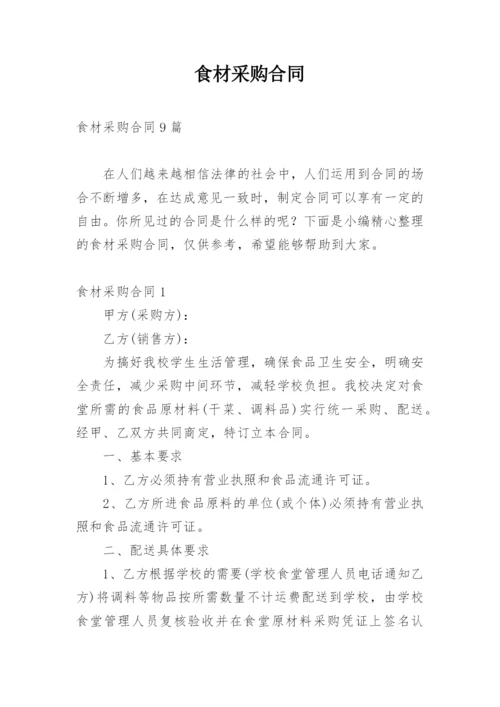 食材采购合同

食材采购合同9篇

在人们越来越相信法律的社会中，人们运用到合同的场合不断增多，在达成意见一致时，制定合同可以享有一定的自由。你所见过的合同是什么样的呢？下面是小编精心整理的食材采购合同，仅供参考，希望能够帮助到大家。

食材采购合同1

甲方(采购方)：

乙方(销售方)：

为搞好我校学生生活管理，确保食品卫生安全，明确安全责任，减少采购中间环节，减轻学校负担。我校决定对食堂所需的食品原材料(干菜、调料品)实行统一采购、配送。经甲、乙双方共同商定，特订立本合同。

一、基本要求

1、乙方必须持有营业执照和食品流通许可证。

2、乙方所进食品原料的单位(或个体)必须持有营业执照和食品流通许可证。

二、配送具体要求

1、乙方根据学校的需要(学校食堂管理人员电话通知乙方)将调料等物品按所需数量不计运费配送到学校，由学校食堂管理人员复核验收并在食堂原材料采购凭证上签名认